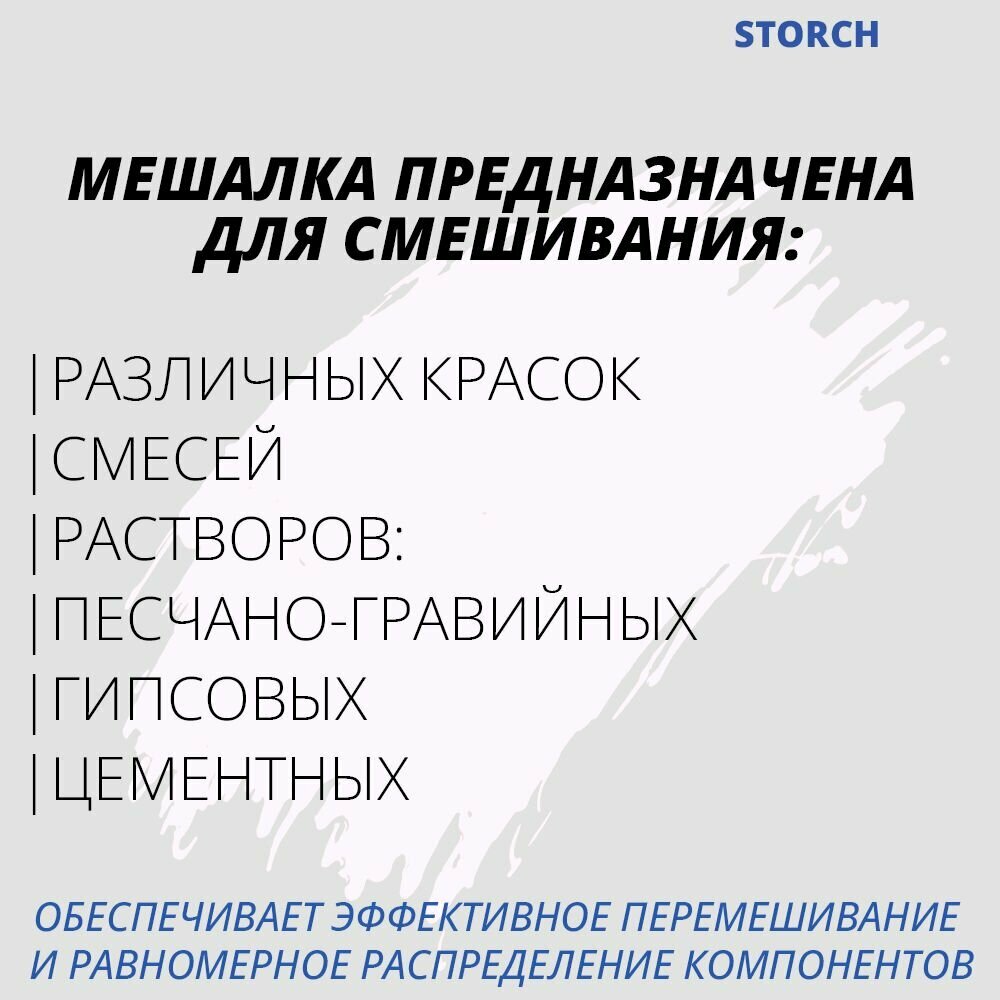 STORCH

МЕШАЛКА ПРЕДНАЗНАЧЕНА ДЛЯ СМЕШИВАНИЯ:

|РАЗЛИЧНЫХ КРАСОК
|СМЕСЕЙ
|РАСТВОРОВ:
|ПЕСЧАНО-ГРАВИЙНЫХ
|ГИПСОВЫХ
|ЦЕМЕНТНЫХ

ОБЕСПЕЧИВАЕТ ЭФФЕКТИВНОЕ ПЕРЕМЕШИВАНИЕ И РАВНОМЕРНОЕ РАСПРЕДЕЛЕНИЕ КОМПОНЕНТОВ